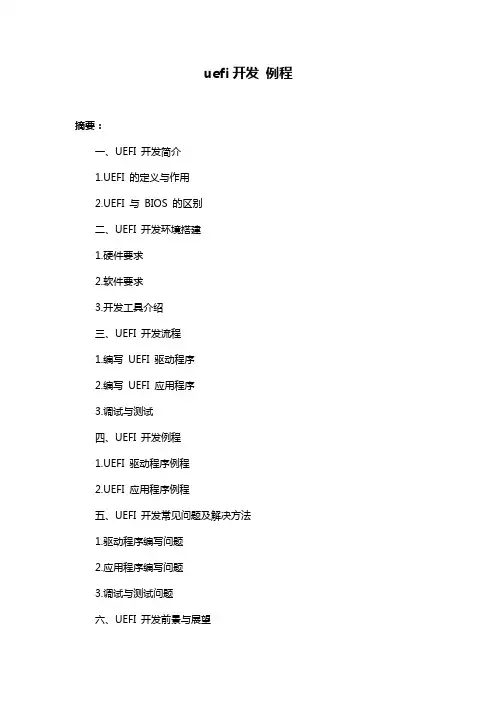 uefi 开发 例程

摘要：

一、UEFI 开发简介

1.UEFI 的定义与作用

2.UEFI 与 BIOS 的区别

二、UEFI 开发环境搭建

1.硬件要求

2.软件要求

3.开发工具介绍

三、UEFI 开发流程

1.编写 UEFI 驱动程序

2.编写 UEFI 应用程序

3.调试与测试

四、UEFI 开发例程

1.UEFI 驱动程序例程

2.UEFI 应用程序例程

五、UEFI 开发常见问题及解决方法

1.驱动程序编写问题

2.应用程序编写问题

3.调试与测试问题

六、UEFI 开发前景与展望